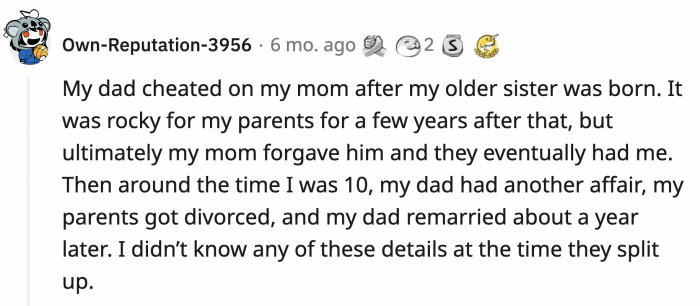 Own-Reputation-3956 · 6 mo. ago 2

My dad cheated on my mom after my older sister was born. It was rocky for my parents for a few years after that, but ultimately my mom forgave him and they eventually had me. Then around the time I was 10, my dad had another affair, my parents got divorced, and my dad remarried about a year later. I didn't know any of these details at the time they split up.